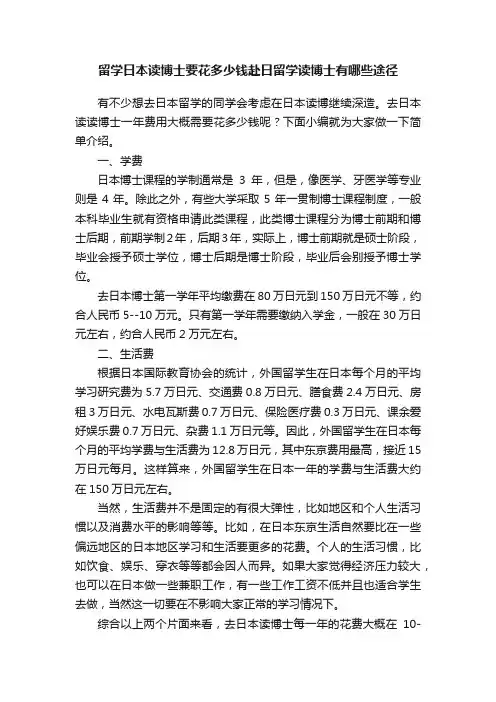 留学日本读博士要花多少钱赴日留学读博士有哪些途径

有不少想去日本留学的同学会考虑在日本读博继续深造。去日本读读博士一年费用大概需要花多少钱呢？下面小编就为大家做一下简单介绍。

一、学费

日本博士课程的学制通常是 3 年，但是，像医学、牙医学等专业则是 4 年。除此之外，有些大学采取 5 年一贯制博士课程制度，一般本科毕业生就有资格申请此类课程，此类博士课程分为博士前期和博士后期，前期学制 2 年，后期 3 年，实际上，博士前期就是硕士阶段，毕业会授予硕士学位，博士后期是博士阶段，毕业后会别授予博士学位。

去日本博士第一学年平均缴费在 80 万日元到 150 万日元不等，约合人民币 5--10 万元。只有第一学年需要缴纳入学金，一般在 30 万日元左右，约合人民币 2 万元左右。

二、生活费

根据日本国际教育协会的统计，外国留学生在日本每个月的平均学习研究费为 5.7 万日元、交通费 0.8 万日元、膳食费 2.4 万日元、房租 3 万日元、水电瓦斯费 0.7 万日元、保险医疗费 0.3 万日元、课余爱好娱乐费 0.7 万日元、杂费 1.1 万日元等。因此，外国留学生在日本每个月的平均学费与生活费为 12.8 万日元，其中东京费用最高，接近 15 万日元每月。这样算来，外国留学生在日本一年的学费与生活费大约在 150 万日元左右。

当然，生活费并不是固定的有很大弹性，比如地区和个人生活习惯以及消费水平的影响等等。比如，在日本东京生活自然要比在一些偏远地区的日本地区学习和生活要更多的花费。个人的生活习惯，比如饮食、娱乐、穿衣等等都会因人而异。如果大家觉得经济压力较大，也可以在日本做一些兼职工作，有一些工作工资不低并且也适合学生去做，当然这一切要在不影响大家正常的学习情况下。

综合以上两个片面来看，去日本读博士每一年的花费大概在 10-